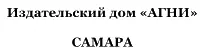 Издательский дом «АГНИ»

САМАРА